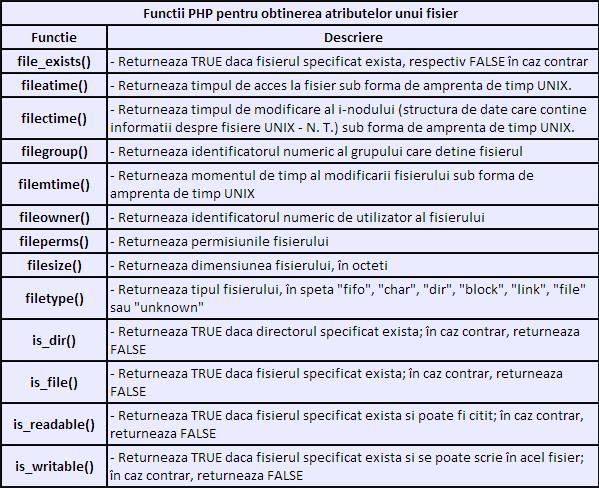 Functii PHP pentru obtinerea atributelor unui fisier

| Functie | Descriere |
|---|---|
| file_exists() | - Returneaza TRUE daca fisierul specificat exista, respectiv FALSE în caz contrar |
| fileatime() | - Returneaza timpul de acces la fisier sub forma de amprenta de timp UNIX. |
| filectime() | - Returneaza timpul de modificare al i-nodului (structura de date care contine informatii despre fisiere UNIX - N. T.) sub forma de amprenta de timp UNIX. |
| filegroup() | - Returneaza identificatorul numeric al grupului care detine fisierul |
| filemtime() | - Returneaza momentul de timp al modificarii fisierului sub forma de amprenta de timp UNIX |
| fileowner() | - Returneaza identificatorul numeric de utilizator al fisierului |
| fileperms() | - Returneaza permisiunile fisierului |
| filesize() | - Returneaza dimensiunea fisierului, în octeti |
| filetype() | - Returneaza tipul fisierului, în speta "fifo", "char", "dir", "block", "link", "file" sau "unknown" |
| is_dir() | - Returneaza TRUE daca directorul specificat exista; în caz contrar, returneaza FALSE |
| is_file() | - Returneaza TRUE daca fisierul specificat exista; în caz contrar, returneaza FALSE |
| is_readable() | - Returneaza TRUE daca fisierul specificat exista si poate fi citit; în caz contrar, returneaza FALSE |
| is_writable() | - Returneaza TRUE daca fisierul specificat exista si se poate scrie în acel fisier; în caz contrar, returneaza FALSE |